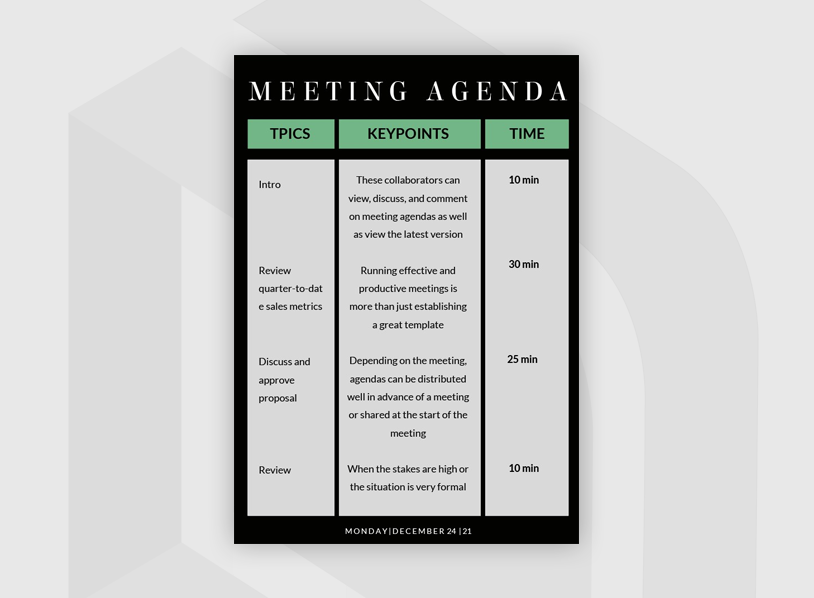 MEETING AGENDA

| TPICS | KEYPOINTS | TIME |
|---|---|---|
| Intro | These collaborators can view, discuss, and comment on meeting agendas as well as view the latest version | 10 min |
| Review quarter-to-date sales metrics | Running effective and productive meetings is more than just establishing a great template | 30 min |
| Discuss and approve proposal | Depending on the meeting, agendas can be distributed well in advance of a meeting or shared at the start of the meeting | 25 min |
| Review | When the stakes are high or the situation is very formal | 10 min |

MONDAY|DECEMBER 24 |21